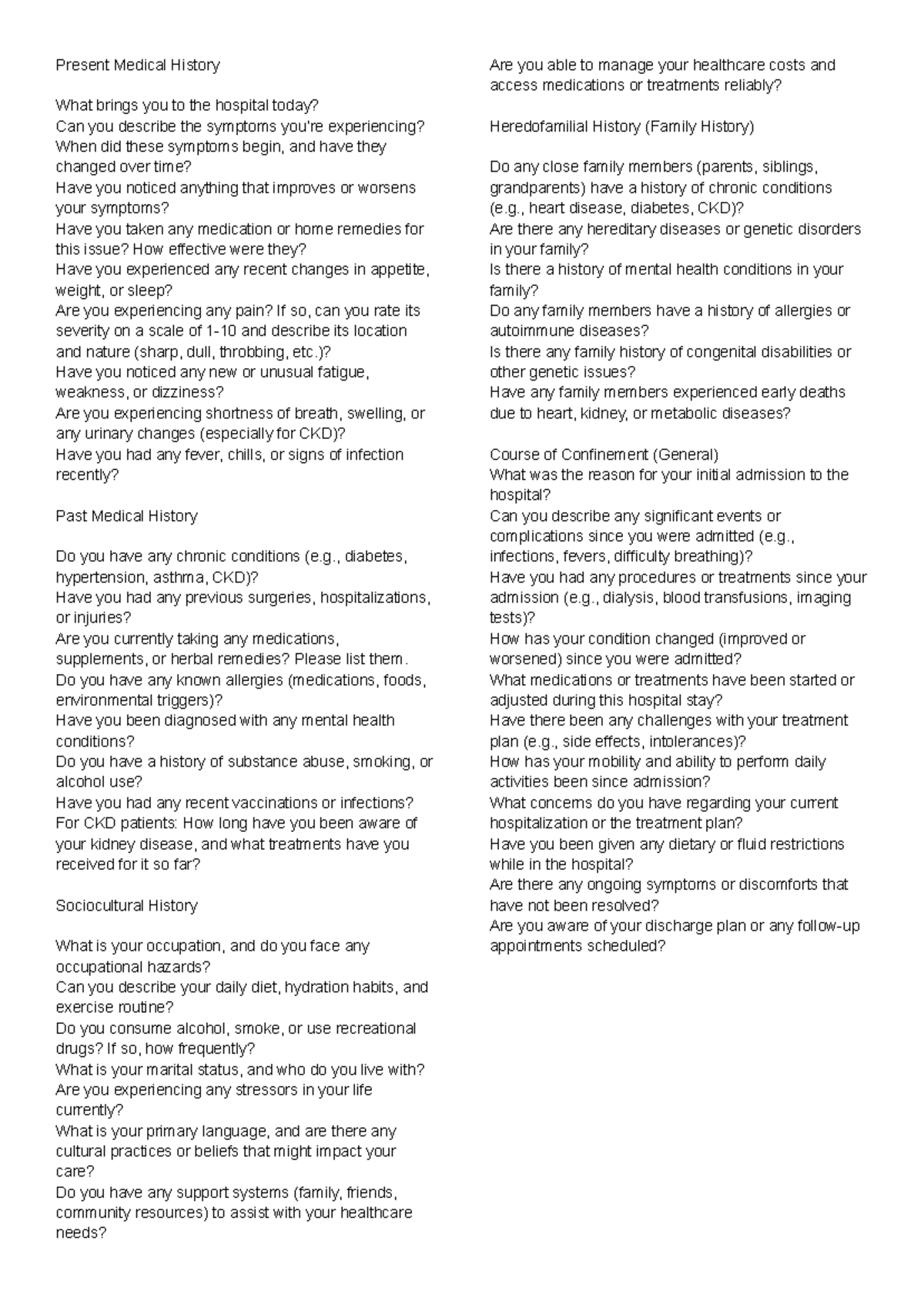 Present Medical History

What brings you to the hospital today?
Can you describe the symptoms you're experiencing?
When did these symptoms begin, and have they changed over time?
Have you noticed anything that improves or worsens your symptoms?
Have you taken any medication or home remedies for this issue? How effective were they?
Have you experienced any recent changes in appetite, weight, or sleep?
Are you experiencing any pain? If so, can you rate its severity on a scale of 1-10 and describe its location and nature (sharp, dull, throbbing, etc.)?
Have you noticed any new or unusual fatigue, weakness, or dizziness?
Are you experiencing shortness of breath, swelling, or any urinary changes (especially for CKD)?
Have you had any fever, chills, or signs of infection recently?

Past Medical History

Do you have any chronic conditions (e.g., diabetes, hypertension, asthma, CKD)?
Have you had any previous surgeries, hospitalizations, or injuries?
Are you currently taking any medications, supplements, or herbal remedies? Please list them.
Do you have any known allergies (medications, foods, environmental triggers)?
Have you been diagnosed with any mental health conditions?
Do you have a history of substance abuse, smoking, or alcohol use?
Have you had any recent vaccinations or infections?
For CKD patients: How long have you been aware of your kidney disease, and what treatments have you received for it so far?

Sociocultural History

What is your occupation, and do you face any occupational hazards?
Can you describe your daily diet, hydration habits, and exercise routine?
Do you consume alcohol, smoke, or use recreational drugs? If so, how frequently?
What is your marital status, and who do you live with?
Are you experiencing any stressors in your life currently?
What is your primary language, and are there any cultural practices or beliefs that might impact your care?
Do you have any support systems (family, friends, community resources) to assist with your healthcare needs?
Are you able to manage your healthcare costs and access medications or treatments reliably?

Heredofamilial History (Family History)

Do any close family members (parents, siblings, grandparents) have a history of chronic conditions (e.g., heart disease, diabetes, CKD)?
Are there any hereditary diseases or genetic disorders in your family?
Is there a history of mental health conditions in your family?
Do any family members have a history of allergies or autoimmune diseases?
Is there any family history of congenital disabilities or other genetic issues?
Have any family members experienced early deaths due to heart, kidney, or metabolic diseases?

Course of Confinement (General)
What was the reason for your initial admission to the hospital?
Can you describe any significant events or complications since you were admitted (e.g., infections, fevers, difficulty breathing)?
Have you had any procedures or treatments since your admission (e.g., dialysis, blood transfusions, imaging tests)?
How has your condition changed (improved or worsened) since you were admitted?
What medications or treatments have been started or adjusted during this hospital stay?
Have there been any challenges with your treatment plan (e.g., side effects, intolerances)?
How has your mobility and ability to perform daily activities been since admission?
What concerns do you have regarding your current hospitalization or the treatment plan?
Have you been given any dietary or fluid restrictions while in the hospital?
Are there any ongoing symptoms or discomforts that have not been resolved?
Are you aware of your discharge plan or any follow-up appointments scheduled?